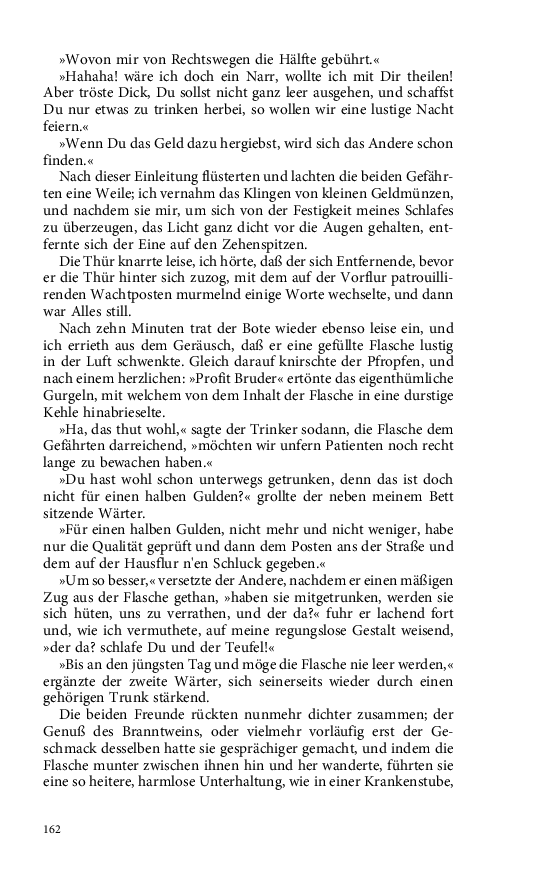 »Wovon mir von Rechtswegen die Hälfte gebührt.«

»Hahaha! wäre ich doch ein Narr, wollte ich mit Dir theilen! Aber tröste Dick, Du sollst nicht ganz leer ausgehen, und schaffst Du nur etwas zu trinken herbei, so wollen wir eine lustige Nacht feiern.«

»Wenn Du das Geld dazu hergiebst, wird sich das Andere schon finden.«

Nach dieser Einleitung flüsterten und lachten die beiden Gefährten eine Weile; ich vernahm das Klingen von kleinen Geldmünzen, und nachdem sie mir, um sich von der Festigkeit meines Schlafes zu überzeugen, das Licht ganz dicht vor die Augen gehalten, entfernte sich der Eine auf den Zehenspitzen.

Die Thür knarrte leise, ich hörte, daß der sich Entfernende, bevor er die Thür hinter sich zuzog, mit dem auf der Vorflur patrouillirenden Wachtposten murmelnd einige Worte wechselte, und dann war Alles still.

Nach zehn Minuten trat der Bote wieder ebenso leise ein, und ich errieth aus dem Geräusch, daß er eine gefüllte Flasche lustig in der Luft schwenkte. Gleich darauf knirschte der Pfropfen, und nach einem herzlichen: »Profit Bruder« ertönte das eigenthümliche Gurgeln, mit welchem von dem Inhalt der Flasche in eine durstige Kehle hinabrieselte.

»Ha, das thut wohl,« sagte der Trinker sodann, die Flasche dem Gefährten darreichend, »möchten wir unfern Patienten noch recht lange zu bewachen haben.«

»Du hast wohl schon unterwegs getrunken, denn das ist doch nicht für einen halben Gulden?« grollte der neben meinem Bett sitzende Wärter.

»Für einen halben Gulden, nicht mehr und nicht weniger, habe nur die Qualität geprüft und dann dem Posten ans der Straße und dem auf der Hausflur n'en Schluck gegeben.«

»Um so besser,« versetzte der Andere, nachdem er einen mäßigen Zug aus der Flasche gethan, »haben sie mitgetrunken, werden sie sich hüten, uns zu verrathen, und der da?« fuhr er lachend fort und, wie ich vermuthete, auf meine regungslose Gestalt weisend, »der da? schlafe Du und der Teufel!«

»Bis an den jüngsten Tag und möge die Flasche nie leer werden,« ergänzte der zweite Wärter, sich seinerseits wieder durch einen gehörigen Trunk stärkend.

Die beiden Freunde rückten nunmehr dichter zusammen; der Genuß des Branntweins, oder vielmehr vorläufig erst der Geschmack desselben hatte sie gesprächiger gemacht, und indem die Flasche munter zwischen ihnen hin und her wanderte, führten sie eine so heitere, harmlose Unterhaltung, wie in einer Krankenstube,

162